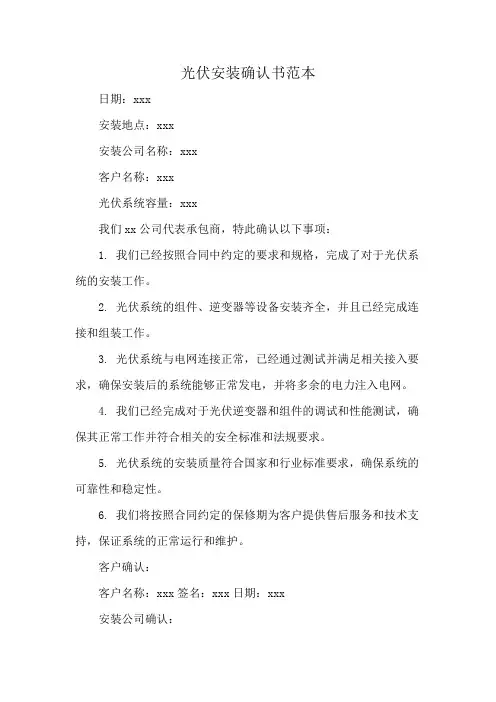 光伏安装确认书范本

日期：xxx

安装地点：xxx

安装公司名称：xxx

客户名称：xxx

光伏系统容量：xxx

我们 xx 公司代表承包商，特此确认以下事项：

1. 我们已经按照合同中约定的要求和规格，完成了对于光伏系统的安装工作。

2. 光伏系统的组件、逆变器等设备安装齐全，并且已经完成连接和组装工作。

3. 光伏系统与电网连接正常，已经通过测试并满足相关接入要求，确保安装后的系统能够正常发电，并将多余的电力注入电网。

4. 我们已经完成对于光伏逆变器和组件的调试和性能测试，确保其正常工作并符合相关的安全标准和法规要求。

5. 光伏系统的安装质量符合国家和行业标准要求，确保系统的可靠性和稳定性。

6. 我们将按照合同约定的保修期为客户提供售后服务和技术支持，保证系统的正常运行和维护。

客户确认：

客户名称：xxx 签名：xxx 日期：xxx

安装公司确认：